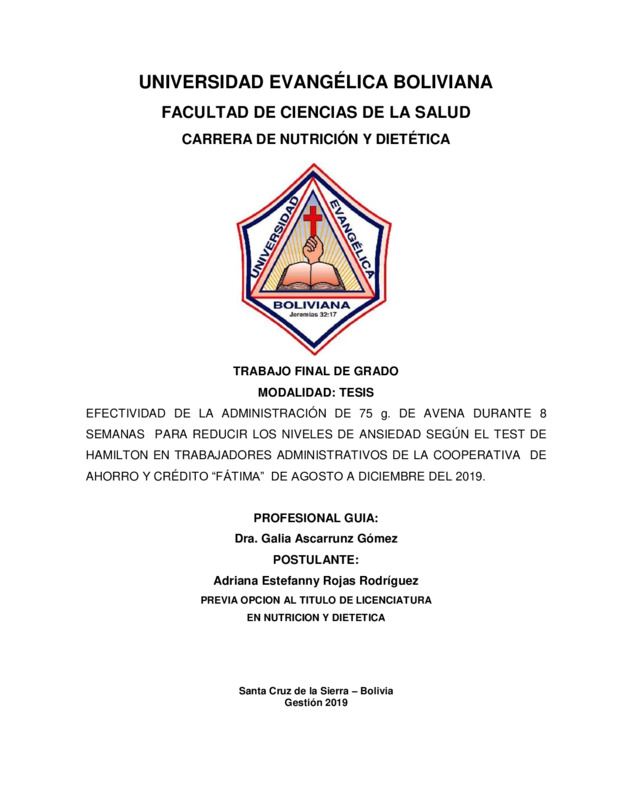 UNIVERSIDAD EVANGÉLICA BOLIVIANA
FACULTAD DE CIENCIAS DE LA SALUD
CARRERA DE NUTRICIÓN Y DIETÉTICA

UNIVERSIDAD EVANGÉLICA
BOLIVIANA
Jeremías 32:17

TRABAJO FINAL DE GRADO
MODALIDAD: TESIS

EFECTIVIDAD DE LA ADMINISTRACIÓN DE 75 g. DE AVENA DURANTE 8 SEMANAS PARA REDUCIR LOS NIVELES DE ANSIEDAD SEGÚN EL TEST DE HAMILTON EN TRABAJADORES ADMINISTRATIVOS DE LA COOPERATIVA DE AHORRO Y CRÉDITO "FÁTIMA" DE AGOSTO A DICIEMBRE DEL 2019.

PROFESIONAL GUIA:
Dra. Galia Ascarrunz Gómez
POSTULANTE:
Adriana Estefanny Rojas Rodríguez
PREVIA OPCION AL TITULO DE LICENCIATURA
EN NUTRICION Y DIETETICA

Santa Cruz de la Sierra – Bolivia
Gestión 2019